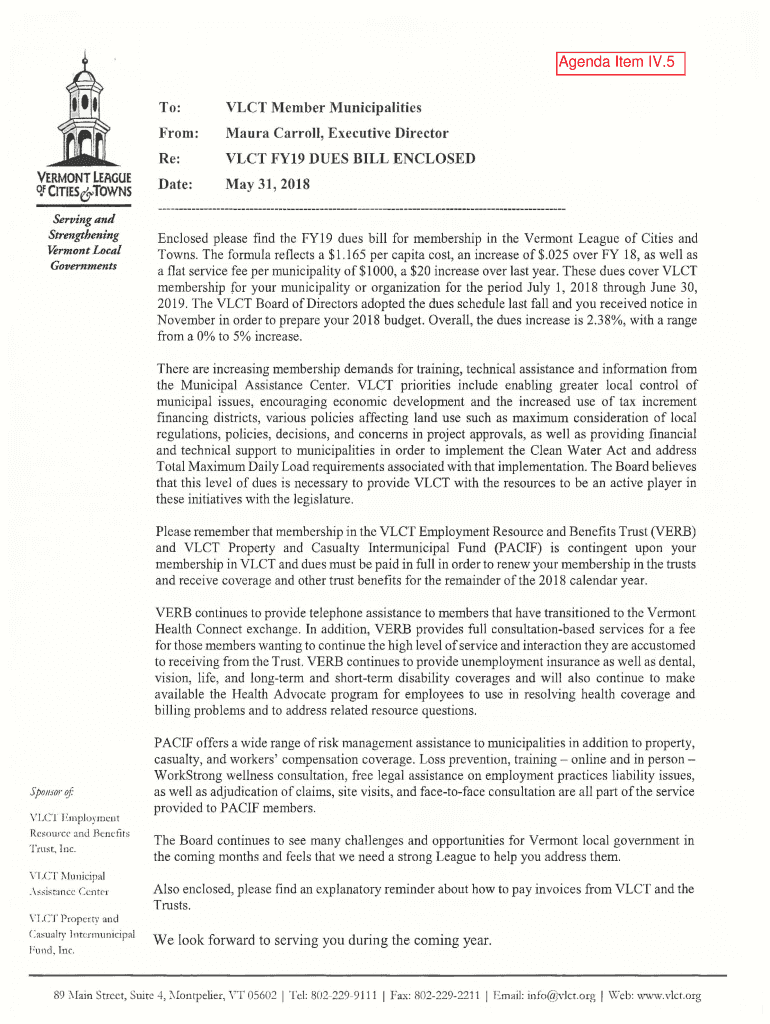 Agenda Item IV.5

VERMONT LEAGUE OF CITIES & TOWNS

Serving and Strengthening Vermont Local Governments

To: VLCT Member Municipalities

From: Maura Carroll, Executive Director

Re: VLCT FY19 DUES BILL ENCLOSED

Date: May 31, 2018

Enclosed please find the FY19 dues bill for membership in the Vermont League of Cities and Towns. The formula reflects a $1.165 per capita cost, an increase of $.025 over FY 18, as well as a flat service fee per municipality of $1000, a $20 increase over last year. These dues cover VLCT membership for your municipality or organization for the period July 1, 2018 through June 30, 2019. The VLCT Board of Directors adopted the dues schedule last fall and you received notice in November in order to prepare your 2018 budget. Overall, the dues increase is 2.38%, with a range from a 0% to 5% increase.

There are increasing membership demands for training, technical assistance and information from the Municipal Assistance Center. VLCT priorities include enabling greater local control of municipal issues, encouraging economic development and the increased use of tax increment financing districts, various policies affecting land use such as maximum consideration of local regulations, policies, decisions, and concerns in project approvals, as well as providing financial and technical support to municipalities in order to implement the Clean Water Act and address Total Maximum Daily Load requirements associated with that implementation. The Board believes that this level of dues is necessary to provide VLCT with the resources to be an active player in these initiatives with the legislature.

Please remember that membership in the VLCT Employment Resource and Benefits Trust (VERB) and VLCT Property and Casualty Intermunicipal Fund (PACIF) is contingent upon your membership in VLCT and dues must be paid in full in order to renew your membership in the trusts and receive coverage and other trust benefits for the remainder of the 2018 calendar year.

VERB continues to provide telephone assistance to members that have transitioned to the Vermont Health Connect exchange. In addition, VERB provides full consultation-based services for a fee for those members wanting to continue the high level of service and interaction they are accustomed to receiving from the Trust. VERB continues to provide unemployment insurance as well as dental, vision, life, and long-term and short-term disability coverages and will also continue to make available the Health Advocate program for employees to use in resolving health coverage and billing problems and to address related resource questions.

PACIF offers a wide range of risk management assistance to municipalities in addition to property, casualty, and workers' compensation coverage. Loss prevention, training – online and in person – WorkStrong wellness consultation, free legal assistance on employment practices liability issues, as well as adjudication of claims, site visits, and face-to-face consultation are all part of the service provided to PACIF members.

The Board continues to see many challenges and opportunities for Vermont local government in the coming months and feels that we need a strong League to help you address them.

Also enclosed, please find an explanatory reminder about how to pay invoices from VLCT and the Trusts.

We look forward to serving you during the coming year.

Sponsor of:

VLCT Employment Resource and Benefits Trust, Inc.

VLCT Municipal Assistance Center

VLCT Property and Casualty Intermunicipal Fund, Inc.

89 Main Street, Suite 4, Montpelier, VT 05602 | Tel: 802-229-9111 | Fax: 802-229-2211 | Email: info@vlct.org | Web: www.vlct.org